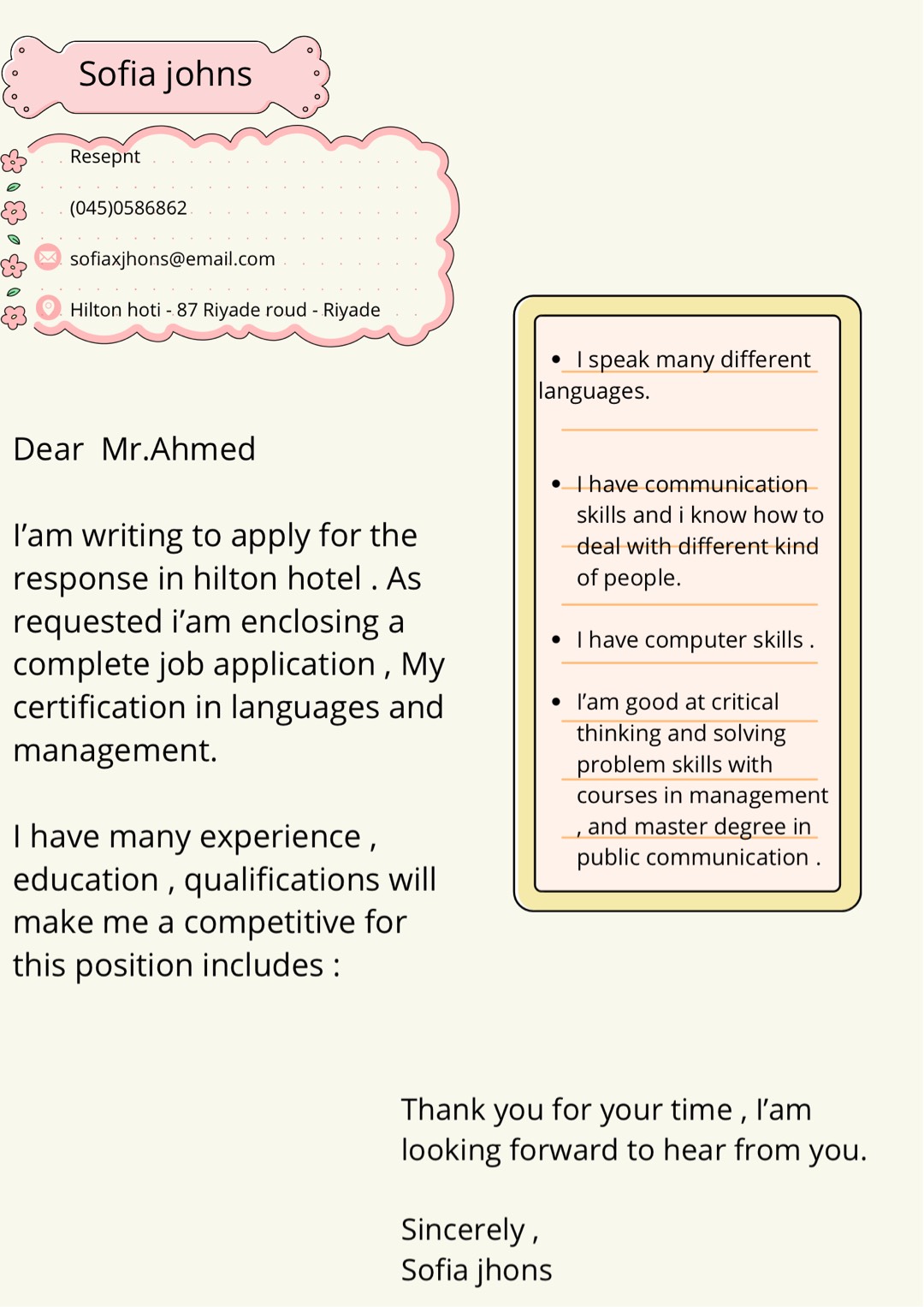 Sofia johns

Resepnt

(045)0586862

sofiaxjhons@email.com

Hilton hoti - 87 Riyade roud - Riyade

Dear Mr.Ahmed

I'am writing to apply for the response in hilton hotel . As requested i'am enclosing a complete job application , My certification in languages and management.

I have many experience , education , qualifications will make me a competitive for this position includes :

- I speak many different languages.
- I have communication skills and i know how to deal with different kind of people.
- I have computer skills .
- I'am good at critical thinking and solving problem skills with courses in management , and master degree in public communication .

Thank you for your time , I'am looking forward to hear from you.

Sincerely ,
Sofia jhons